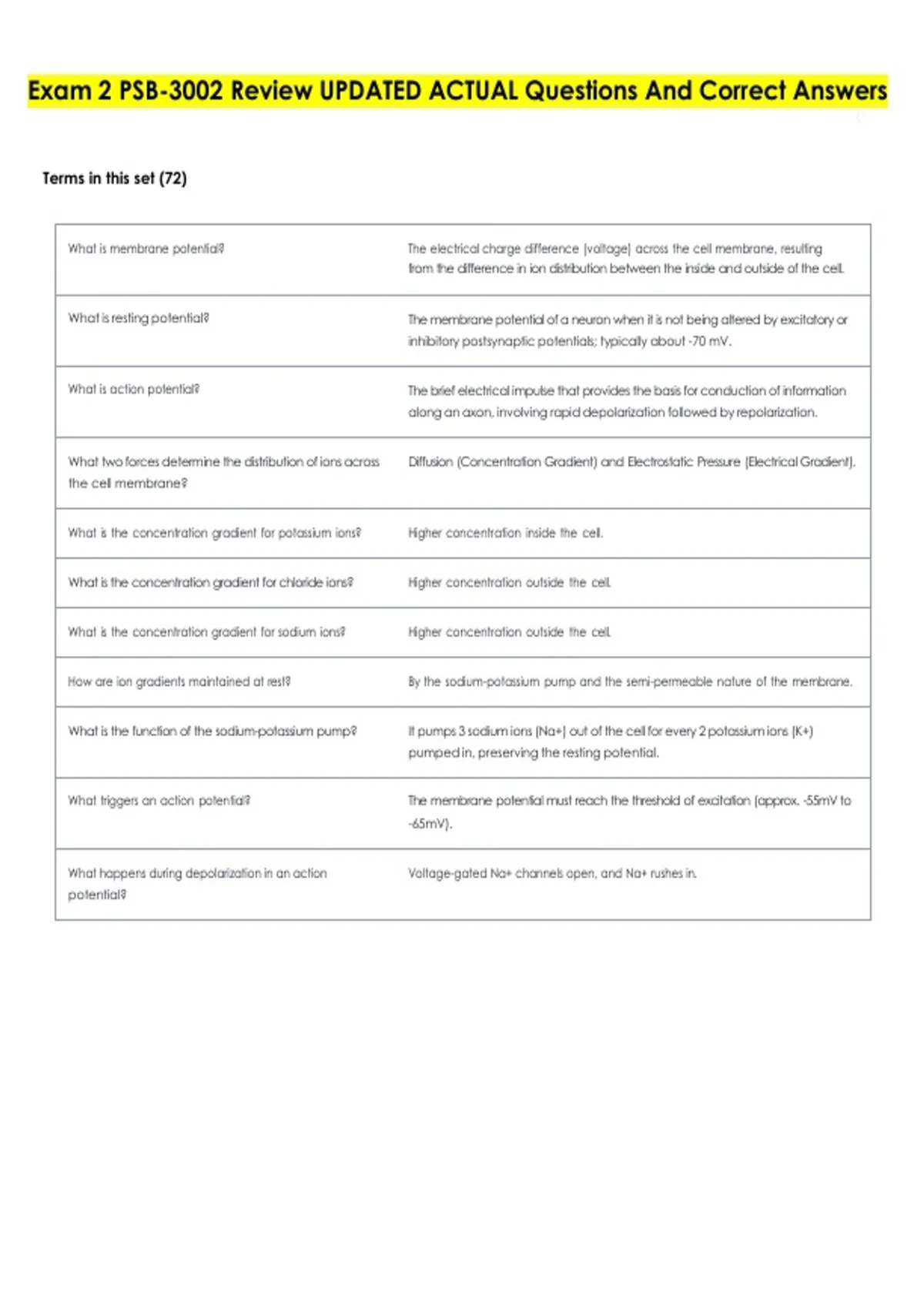 Exam 2 PSB-3002 Review UPDATED ACTUAL Questions And Correct Answers

Terms in this set (72)

| | |
|---|---|
| What is membrane potential? | The electrical charge difference (voltage) across the cell membrane, resulting from the difference in ion distribution between the inside and outside of the cell. |
| What is resting potential? | The membrane potential of a neuron when it is not being altered by excitatory or inhibitory postsynaptic potentials; typically about -70 mV. |
| What is action potential? | The brief electrical impulse that provides the basis for conduction of information along an axon, involving rapid depolarization followed by repolarization. |
| What two forces determine the distribution of ions across the cell membrane? | Diffusion (Concentration Gradient) and Electrostatic Pressure (Electrical Gradient). |
| What is the concentration gradient for potassium ions? | Higher concentration inside the cell. |
| What is the concentration gradient for chloride ions? | Higher concentration outside the cell. |
| What is the concentration gradient for sodium ions? | Higher concentration outside the cell. |
| How are ion gradients maintained at rest? | By the sodium-potassium pump and the semi-permeable nature of the membrane. |
| What is the function of the sodium-potassium pump? | It pumps 3 sodium ions (Na+) out of the cell for every 2 potassium ions (K+) pumped in, preserving the resting potential. |
| What triggers an action potential? | The membrane potential must reach the threshold of excitation (approx. -55mV to -65mV). |
| What happens during depolarization in an action potential? | Voltage-gated Na+ channels open, and Na+ rushes in. |